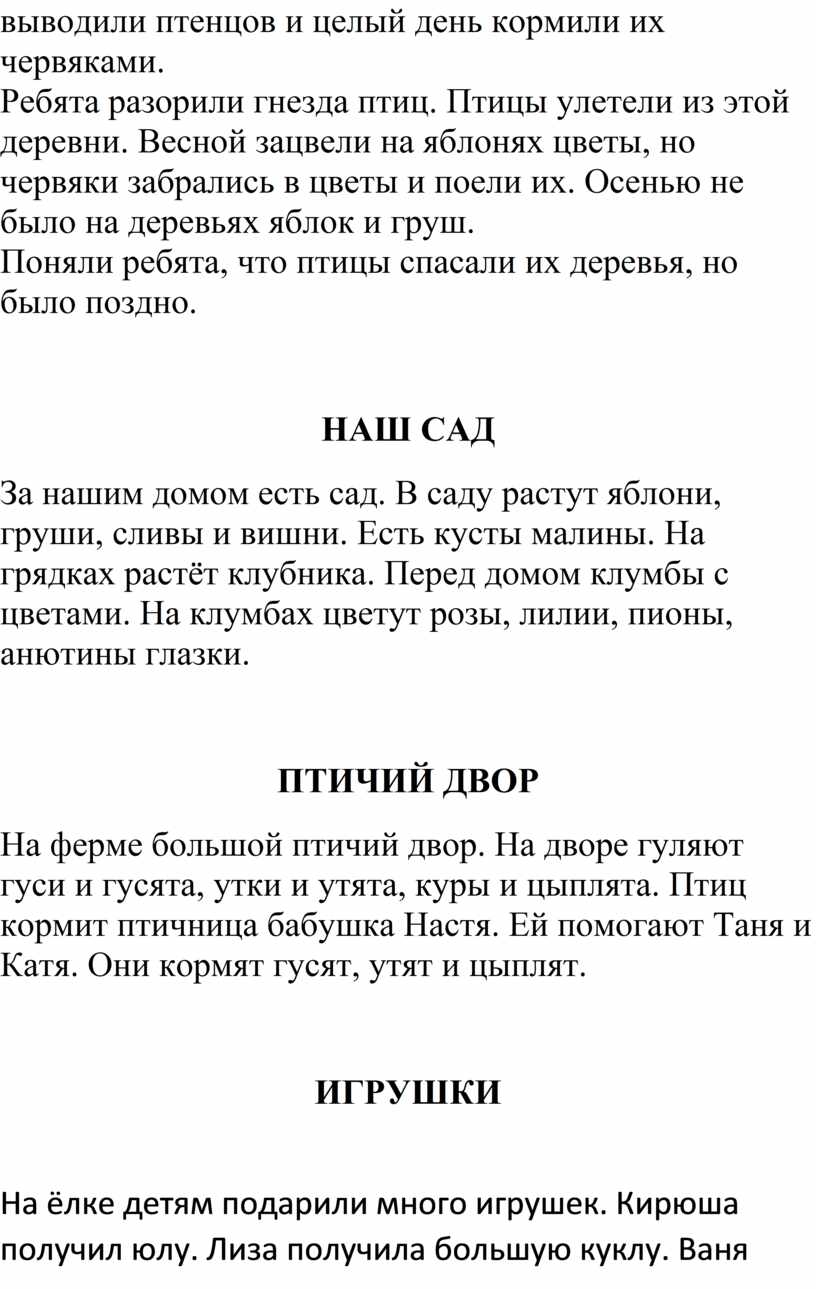 выводили птенцов и целый день кормили их червяками.
Ребята разорили гнезда птиц. Птицы улетели из этой деревни. Весной зацвели на яблонях цветы, но червяки забрались в цветы и поели их. Осенью не было на деревьях яблок и груш.
Поняли ребята, что птицы спасали их деревья, но было поздно.

НАШ САД

За нашим домом есть сад. В саду растут яблони, груши, сливы и вишни. Есть кусты малины. На грядках растёт клубника. Перед домом клумбы с цветами. На клумбах цветут розы, лилии, пионы, анютины глазки.

ПТИЧИЙ ДВОР

На ферме большой птичий двор. На дворе гуляют гуси и гусята, утки и утята, куры и цыплята. Птиц кормит птичница бабушка Настя. Ей помогают Таня и Катя. Они кормят гусят, утят и цыплят.

ИГРУШКИ

На ёлке детям подарили много игрушек. Кирюша получил юлу. Лиза получила большую куклу. Ваня